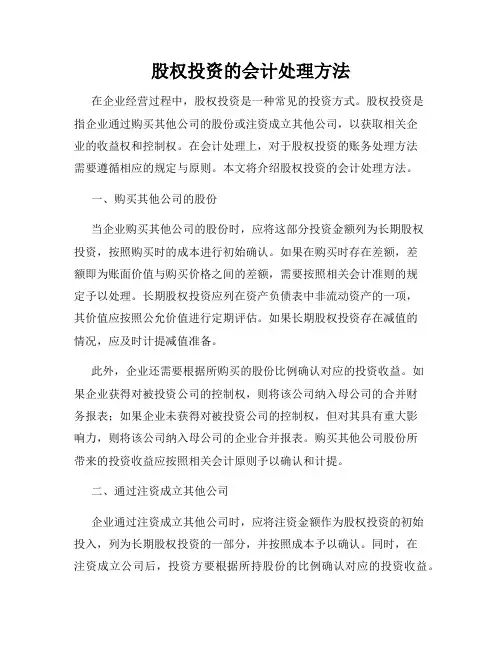 股权投资的会计处理方法

在企业经营过程中，股权投资是一种常见的投资方式。股权投资是指企业通过购买其他公司的股份或注资成立其他公司，以获取相关企业的收益权和控制权。在会计处理上，对于股权投资的账务处理方法需要遵循相应的规定与原则。本文将介绍股权投资的会计处理方法。

一、购买其他公司的股份

当企业购买其他公司的股份时，应将这部分投资金额列为长期股权投资，按照购买时的成本进行初始确认。如果在购买时存在差额，差额即为账面价值与购买价格之间的差额，需要按照相关会计准则的规定予以处理。长期股权投资应列在资产负债表中非流动资产的一项，其价值应按照公允价值进行定期评估。如果长期股权投资存在减值的情况，应及时计提减值准备。

此外，企业还需要根据所购买的股份比例确认对应的投资收益。如果企业获得对被投资公司的控制权，则将该公司纳入母公司的合并财务报表；如果企业未获得对被投资公司的控制权，但对其具有重大影响力，则将该公司纳入母公司的企业合并报表。购买其他公司股份所带来的投资收益应按照相关会计原则予以确认和计提。

二、通过注资成立其他公司

企业通过注资成立其他公司时，应将注资金额作为股权投资的初始投入，列为长期股权投资的一部分，并按照成本予以确认。同时，在注资成立公司后，投资方要根据所持股份的比例确认对应的投资收益。